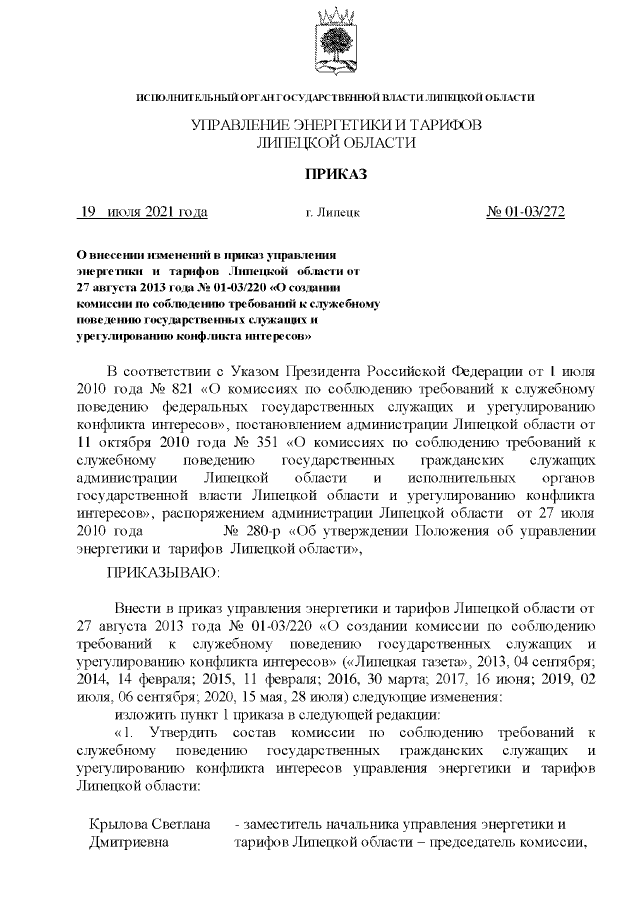 ИСПОЛНИТЕЛЬНЫЙ ОРГАН ГОСУДАРСТВЕННОЙ ВЛАСТИ ЛИПЕЦКОЙ ОБЛАСТИ

УПРАВЛЕНИЕ ЭНЕРГЕТИКИ И ТАРИФОВ ЛИПЕЦКОЙ ОБЛАСТИ

ПРИКАЗ

19 июля 2021 года г. Липецк № 01-03/272

О внесении изменений в приказ управления энергетики и тарифов Липецкой области от 27 августа 2013 года № 01-03/220 «О создании комиссии по соблюдению требований к служебному поведению государственных служащих и урегулированию конфликта интересов»

В соответствии с Указом Президента Российской Федерации от 1 июля 2010 года № 821 «О комиссиях по соблюдению требований к служебному поведению федеральных государственных служащих и урегулированию конфликта интересов», постановлением администрации Липецкой области от 11 октября 2010 года № 351 «О комиссиях по соблюдению требований к служебному поведению государственных гражданских служащих администрации Липецкой области и исполнительных органов государственной власти Липецкой области и урегулированию конфликта интересов», распоряжением администрации Липецкой области от 27 июля 2010 года № 280-р «Об утверждении Положения об управлении энергетики и тарифов Липецкой области»,

ПРИКАЗЫВАЮ:

Внести в приказ управления энергетики и тарифов Липецкой области от 27 августа 2013 года № 01-03/220 «О создании комиссии по соблюдению требований к служебному поведению государственных служащих и урегулированию конфликта интересов» («Липецкая газета», 2013, 04 сентября; 2014, 14 февраля; 2015, 11 февраля; 2016, 30 марта; 2017, 16 июня; 2019, 02 июля, 06 сентября; 2020, 15 мая, 28 июля) следующие изменения:

изложить пункт 1 приказа в следующей редакции:

«1. Утвердить состав комиссии по соблюдению требований к служебному поведению государственных гражданских служащих и урегулированию конфликта интересов управления энергетики и тарифов Липецкой области:

Крылова Светлана Дмитриевна - заместитель начальника управления энергетики и тарифов Липецкой области – председатель комиссии,